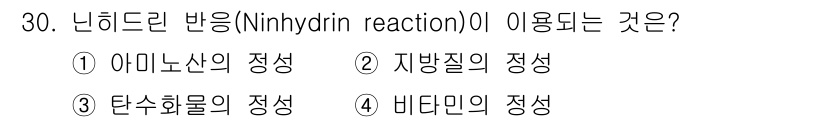 30. 닌히드린 반응(Ninhydrin reaction)이 이용되는 것은?

① 아미노산의 정성 ② 지방질의 정성

③ 탄수화물의 정성 ④ 비타민의 정성